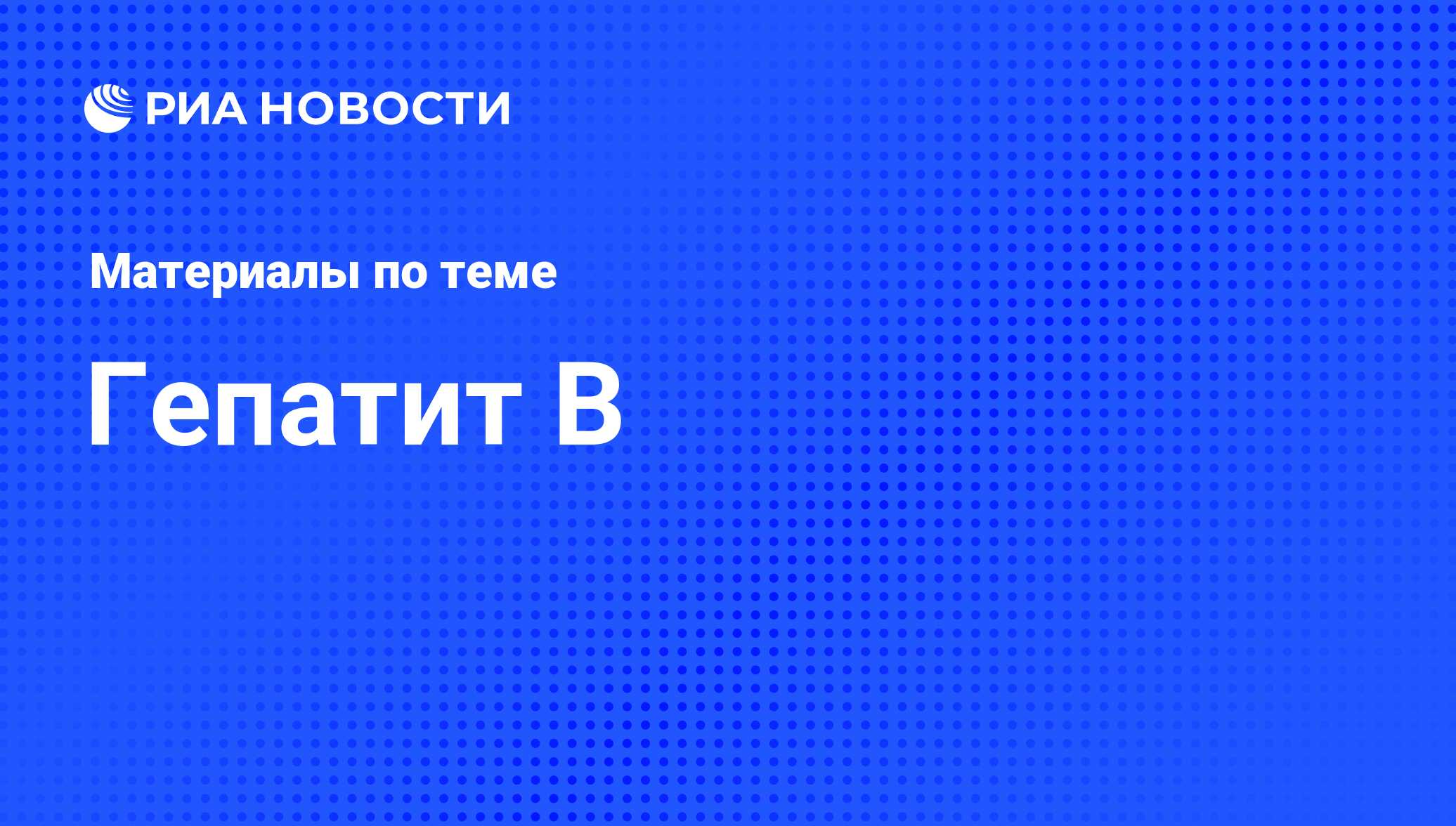 РИА НОВОСТИ

Материалы по теме

Гепатит B